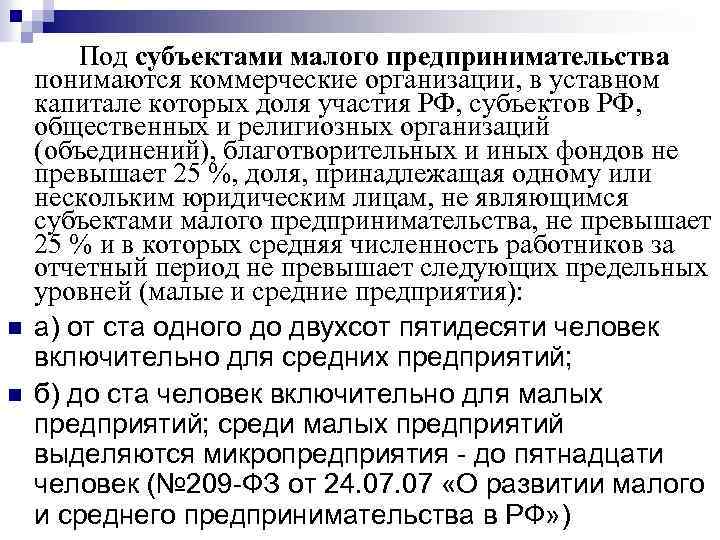 Под субъектами малого предпринимательства понимаются коммерческие организации, в уставном капитале которых доля участия РФ, субъектов РФ, общественных и религиозных организаций (объединений), благотворительных и иных фондов не превышает 25 %, доля, принадлежащая одному или нескольким юридическим лицам, не являющимся субъектами малого предпринимательства, не превышает 25 % и в которых средняя численность работников за отчетный период не превышает следующих предельных уровней (малые и средние предприятия):

а) от ста одного до двухсот пятидесяти человек включительно для средних предприятий;

б) до ста человек включительно для малых предприятий; среди малых предприятий выделяются микропредприятия - до пятнадцати человек (№209-ФЗ от 24.07.07 «О развитии малого и среднего предпринимательства в РФ»)